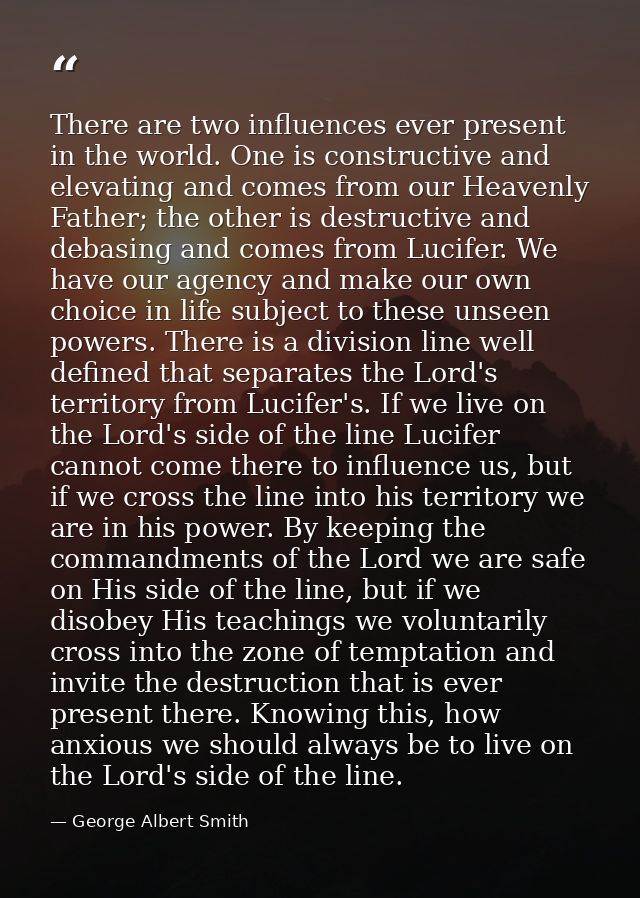 "

There are two influences ever present in the world. One is constructive and elevating and comes from our Heavenly Father; the other is destructive and debasing and comes from Lucifer. We have our agency and make our own choice in life subject to these unseen powers. There is a division line well defined that separates the Lord's territory from Lucifer's. If we live on the Lord's side of the line Lucifer cannot come there to influence us, but if we cross the line into his territory we are in his power. By keeping the commandments of the Lord we are safe on His side of the line, but if we disobey His teachings we voluntarily cross into the zone of temptation and invite the destruction that is ever present there. Knowing this, how anxious we should always be to live on the Lord's side of the line.

— George Albert Smith